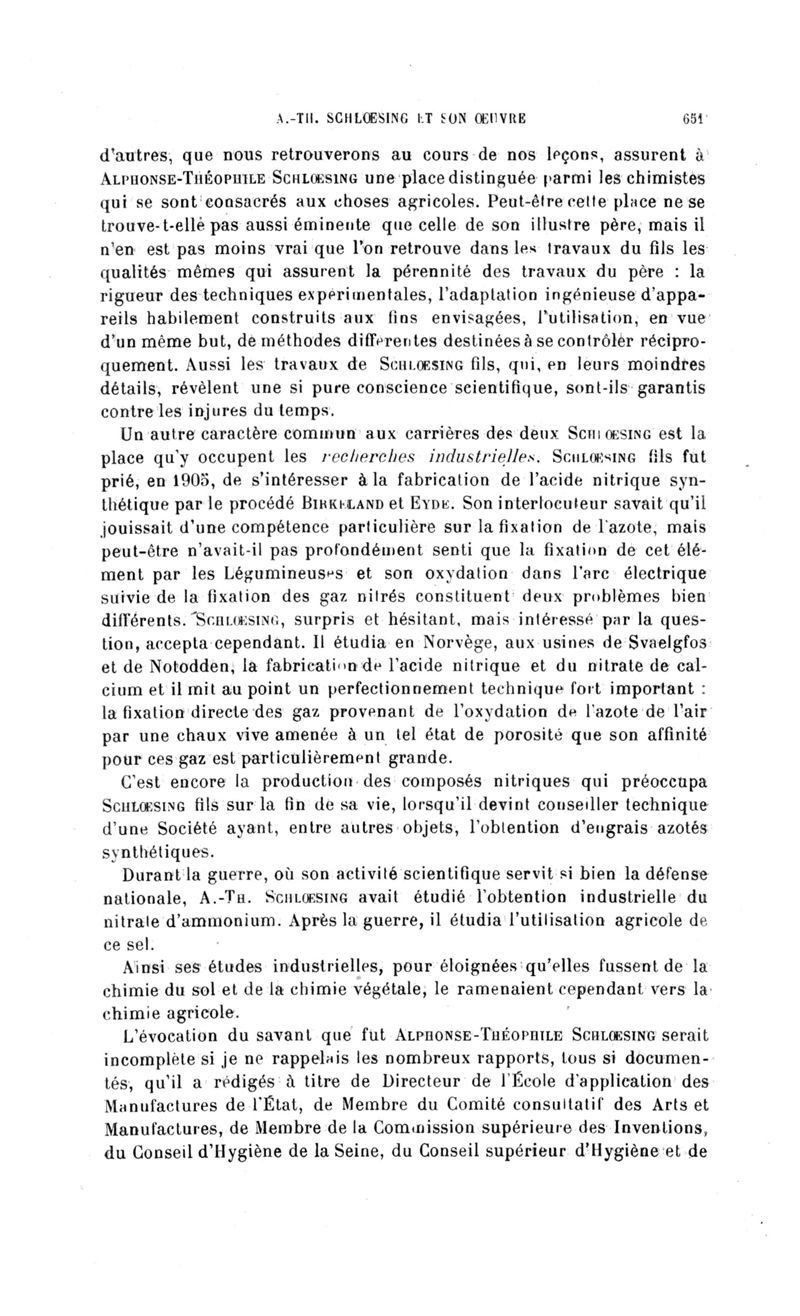 A.-TH. SCHLŒSING ET SON ŒUVRE 651

d'autres, que nous retrouverons au cours de nos leçons, assurent à ALPHONSE-THÉOPHILE SCHLŒSING une place distinguée parmi les chimistes qui se sont consacrés aux choses agricoles. Peut-être cette place ne se trouve-t-elle pas aussi éminente que celle de son illustre père, mais il n'en est pas moins vrai que l'on retrouve dans les travaux du fils les qualités mêmes qui assurent la pérennité des travaux du père : la rigueur des techniques expérimentales, l'adaptation ingénieuse d'appareils habilement construits aux fins envisagées, l'utilisation, en vue d'un même but, de méthodes différentes destinées à se contrôler réciproquement. Aussi les travaux de SCHLŒSING fils, qui, en leurs moindres détails, révèlent une si pure conscience scientifique, sont-ils garantis contre les injures du temps.

Un autre caractère commun aux carrières des deux SCHLŒSING est la place qu'y occupent les recherches industrielles. SCHLŒSING fils fut prié, en 1905, de s'intéresser à la fabrication de l'acide nitrique synthétique par le procédé BIRKELAND et EYDE. Son interlocuteur savait qu'il jouissait d'une compétence particulière sur la fixation de l'azote, mais peut-être n'avait-il pas profondément senti que la fixation de cet élément par les Légumineuses et son oxydation dans l'arc électrique suivie de la fixation des gaz nitrés constituent deux problèmes bien différents. SCHLŒSING, surpris et hésitant, mais intéressé par la question, accepta cependant. Il étudia en Norvège, aux usines de Svaelgfos et de Notodden, la fabrication de l'acide nitrique et du nitrate de calcium et il mit au point un perfectionnement technique fort important : la fixation directe des gaz provenant de l'oxydation de l'azote de l'air par une chaux vive amenée à un tel état de porosité que son affinité pour ces gaz est particulièrement grande.

C'est encore la production des composés nitriques qui préoccupa SCHLŒSING fils sur la fin de sa vie, lorsqu'il devint conseiller technique d'une Société ayant, entre autres objets, l'obtention d'engrais azotés synthétiques.

Durant la guerre, où son activité scientifique servit si bien la défense nationale, A.-TH. SCHLŒSING avait étudié l'obtention industrielle du nitrate d'ammonium. Après la guerre, il étudia l'utilisation agricole de ce sel.

Ainsi ses études industrielles, pour éloignées qu'elles fussent de la chimie du sol et de la chimie végétale, le ramenaient cependant vers la chimie agricole.

L'évocation du savant que fut ALPHONSE-THÉOPHILE SCHLŒSING serait incomplète si je ne rappelais les nombreux rapports, tous si documentés, qu'il a rédigés à titre de Directeur de l'École d'application des Manufactures de l'État, de Membre du Comité consultatif des Arts et Manufactures, de Membre de la Commission supérieure des Inventions, du Conseil d'Hygiène de la Seine, du Conseil supérieur d'Hygiène et de